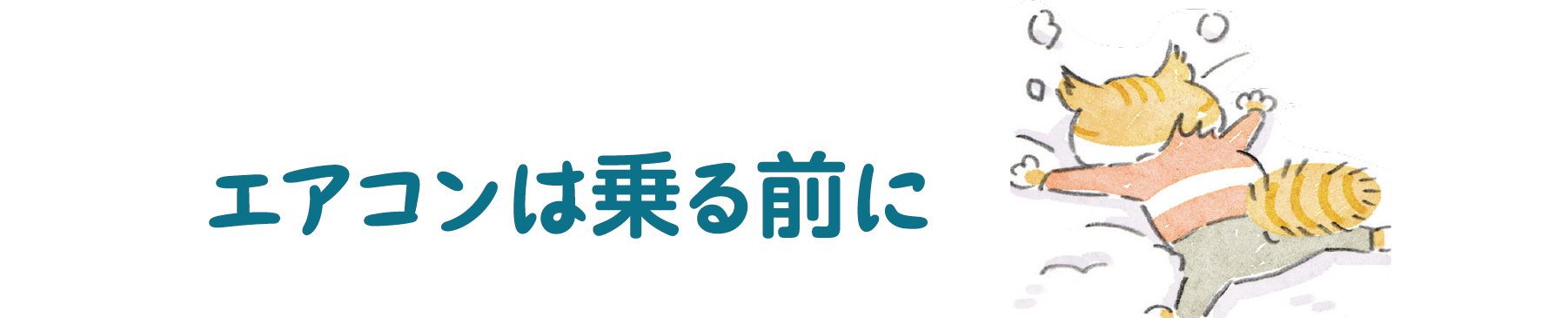 エアコンは乗る前に